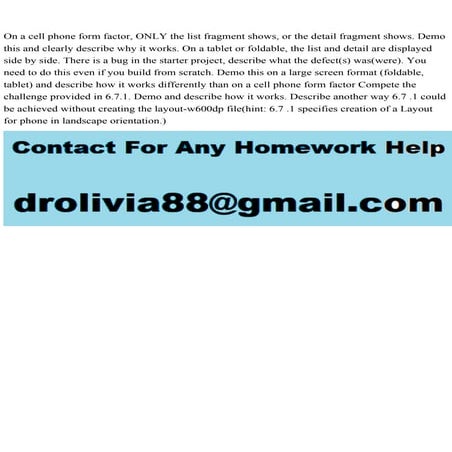 On a cell phone form factor, ONLY the list fragment shows, or the detail fragment shows. Demo this and clearly describe why it works. On a tablet or foldable, the list and detail are displayed side by side. There is a bug in the starter project, describe what the defect(s) was(were). You need to do this even if you build from scratch. Demo this on a large screen format (foldable, tablet) and describe how it works differently than on a cell phone form factor Compete the challenge provided in 6.7.1. Demo and describe how it works. Describe another way 6.7 .1 could be achieved without creating the layout-w600dp file(hint: 6.7 .1 specifies creation of a Layout for phone in landscape orientation.)

Contact For Any Homework Help

drolivia88@gmail.com